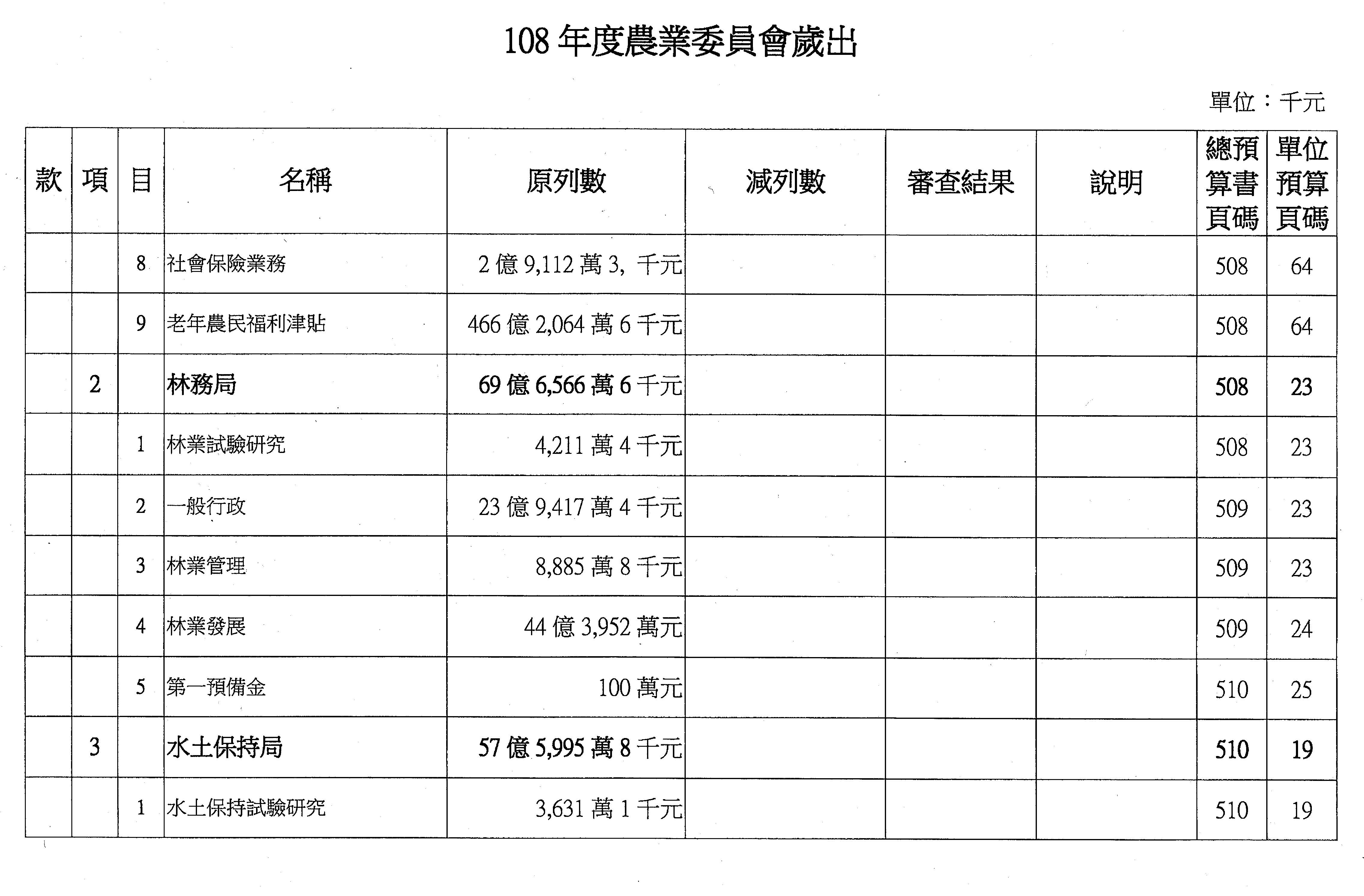 108 年度農業委員會歲出

單位：千元

| 款 | 項 | 目 | 名稱 | 原列數 | 減列數 | 審查結果 | 說明 | 總預算書頁碼 | 單位預算頁碼 |
|---|---|---|---|---|---|---|---|---|---|
| | | 8 | 社會保險業務 | 2 億 9,112 萬 3, 千元 | | | | 508 | 64 |
| | | 9 | 老年農民福利津貼 | 466 億 2,064 萬 6 千元 | | | | 508 | 64 |
| | 2 | | 林務局 | 69 億 6,566 萬 6 千元 | | | | 508 | 23 |
| | | 1 | 林業試驗研究 | 4,211 萬 4 千元 | | | | 508 | 23 |
| | | 2 | 一般行政 | 23 億 9,417 萬 4 千元 | | | | 509 | 23 |
| | | 3 | 林業管理 | 8,885 萬 8 千元 | | | | 509 | 23 |
| | | 4 | 林業發展 | 44 億 3,952 萬元 | | | | 509 | 24 |
| | | 5 | 第一預備金 | 100 萬元 | | | | 510 | 25 |
| | 3 | | 水土保持局 | 57 億 5,995 萬 8 千元 | | | | 510 | 19 |
| | | 1 | 水土保持試驗研究 | 3,631 萬 1 千元 | | | | 510 | 19 |